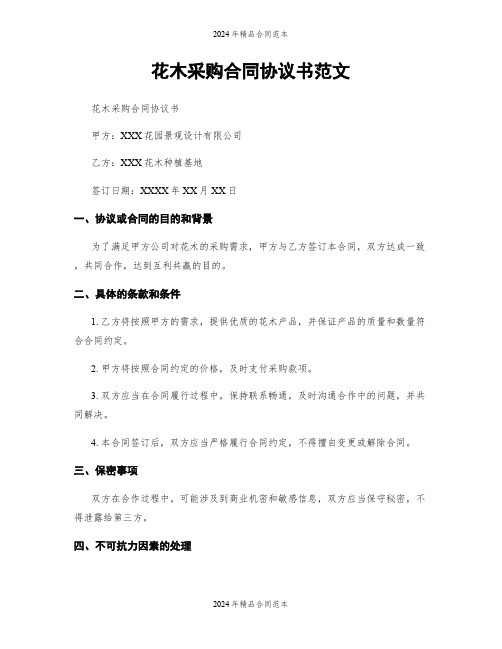 2024年精品合同范本

花木采购合同协议书范文

花木采购合同协议书

甲方：XXX花园景观设计有限公司

乙方：XXX花木种植基地

签订日期：XXXX年XX月XX日

一、协议或合同的目的和背景

为了满足甲方公司对花木的采购需求，甲方与乙方签订本合同，双方达成一致，共同合作，达到互利共赢的目的。

二、具体的条款和条件

1. 乙方将按照甲方的需求，提供优质的花木产品，并保证产品的质量和数量符合合同约定。

2. 甲方将按照合同约定的价格，及时支付采购款项。

3. 双方应当在合同履行过程中，保持联系畅通，及时沟通合作中的问题，并共同解决。

4. 本合同签订后，双方应当严格履行合同约定，不得擅自变更或解除合同。

三、保密事项

双方在合作过程中，可能涉及到商业机密和敏感信息，双方应当保守秘密，不得泄露给第三方。

四、不可抗力因素的处理

2024年精品合同范本